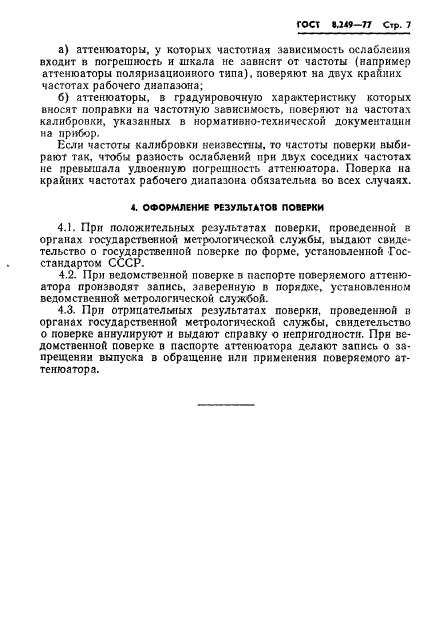 ГОСТ 8.249—77 Стр. 7

а) аттенюаторы, у которых частотная зависимость ослабления входит в погрешность и шкала не зависит от частоты (например аттенюаторы поляризационного типа), поверяют на двух крайних частотах рабочего диапазона;

б) аттенюаторы, в градуировочную характеристику которых вносят поправки на частотную зависимость, поверяют на частотах калибровки, указанных в нормативно-технической документации на прибор.

Если частоты калибровки неизвестны, то частоты поверки выбирают так, чтобы разность ослаблений при двух соседних частотах не превышала удвоенную погрешность аттенюатора. Поверка на крайних частотах рабочего диапазона обязательна во всех случаях.

4. ОФОРМЛЕНИЕ РЕЗУЛЬТАТОВ ПОВЕРКИ

4.1. При положительных результатах поверки, проведенной в органах государственной метрологической службы, выдают свидетельство о государственной поверке по форме, установленной Госстандартом СССР.

4.2. При ведомственной поверке в паспорте поверяемого аттенюатора производят запись, заверенную в порядке, установленном ведомственной метрологической службой.

4.3. При отрицательных результатах поверки, проведенной в органах государственной метрологической службы, свидетельство о поверке аннулируют и выдают справку о непригодности. При ведомственной поверке в паспорте аттенюатора делают запись о запрещении выпуска в обращение или применения поверяемого аттенюатора.